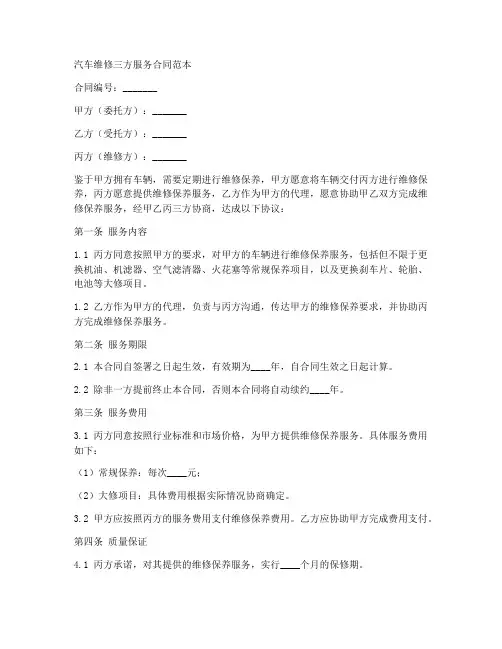 汽车维修三方服务合同范本

合同编号：_______

甲方（委托方）：_______

乙方（受托方）：_______

丙方（维修方）：_______

鉴于甲方拥有车辆，需要定期进行维修保养，甲方愿意将车辆交付丙方进行维修保养，丙方愿意提供维修保养服务，乙方作为甲方的代理，愿意协助甲乙双方完成维修保养服务，经甲乙丙三方协商，达成以下协议：

第一条 服务内容

1.1 丙方同意按照甲方的要求，对甲方的车辆进行维修保养服务，包括但不限于更换机油、机滤器、空气滤清器、火花塞等常规保养项目，以及更换刹车片、轮胎、电池等大修项目。

1.2 乙方作为甲方的代理，负责与丙方沟通，传达甲方的维修保养要求，并协助丙方完成维修保养服务。

第二条 服务期限

2.1 本合同自签署之日起生效，有效期为____年，自合同生效之日起计算。

2.2 除非一方提前终止本合同，否则本合同将自动续约____年。

第三条 服务费用

3.1 丙方同意按照行业标准和市场价格，为甲方提供维修保养服务。具体服务费用如下：

（1）常规保养：每次____元；

（2）大修项目：具体费用根据实际情况协商确定。

3.2 甲方应按照丙方的服务费用支付维修保养费用。乙方应协助甲方完成费用支付。

第四条 质量保证

4.1 丙方承诺，对其提供的维修保养服务，实行____个月的保修期。